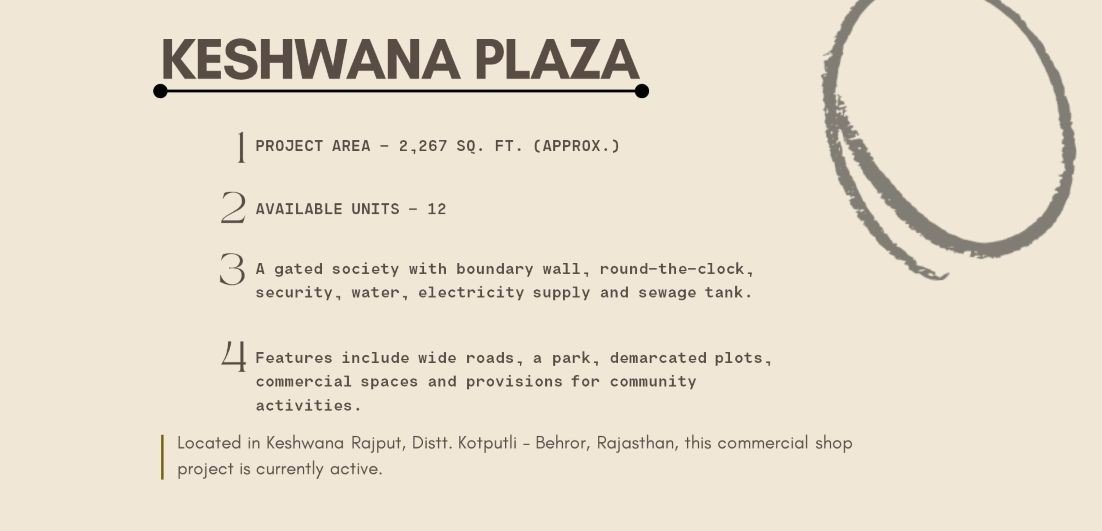 KESHWANA PLAZA

1 PROJECT AREA - 2,267 SQ. FT. (APPROX.)

2 AVAILABLE UNITS - 12

3 A gated society with boundary wall, round-the-clock, security, water, electricity supply and sewage tank.

4 Features include wide roads, a park, demarcated plots, commercial spaces and provisions for community activities.

Located in Keshwana Rajput, Distt. Kotputli - Behror, Rajasthan, this commercial shop project is currently active.